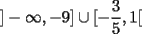 $]-\infty,-9]\cup[-\frac{3}{5},1[$